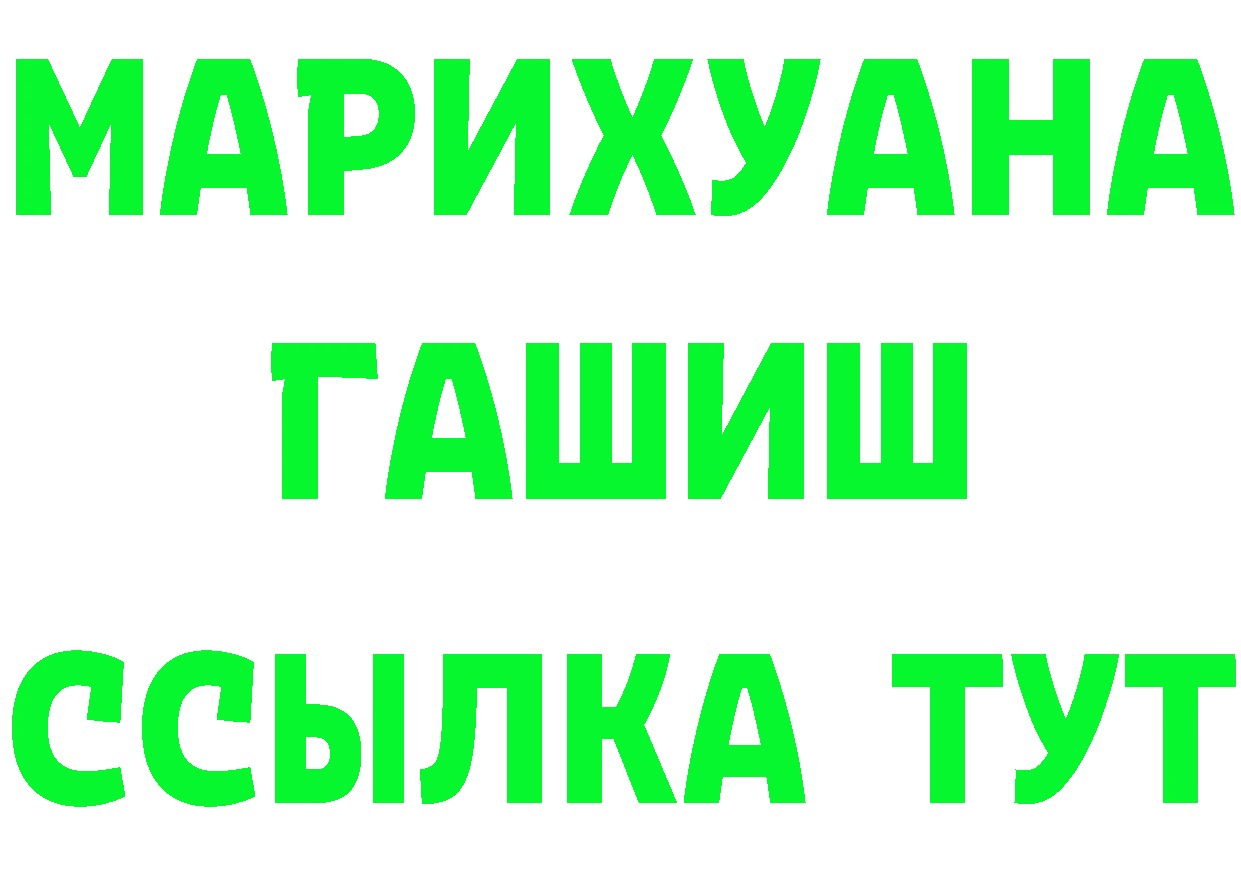 МАРИХУАНА
ГАШИШ
ССЫЛКА ТУТ